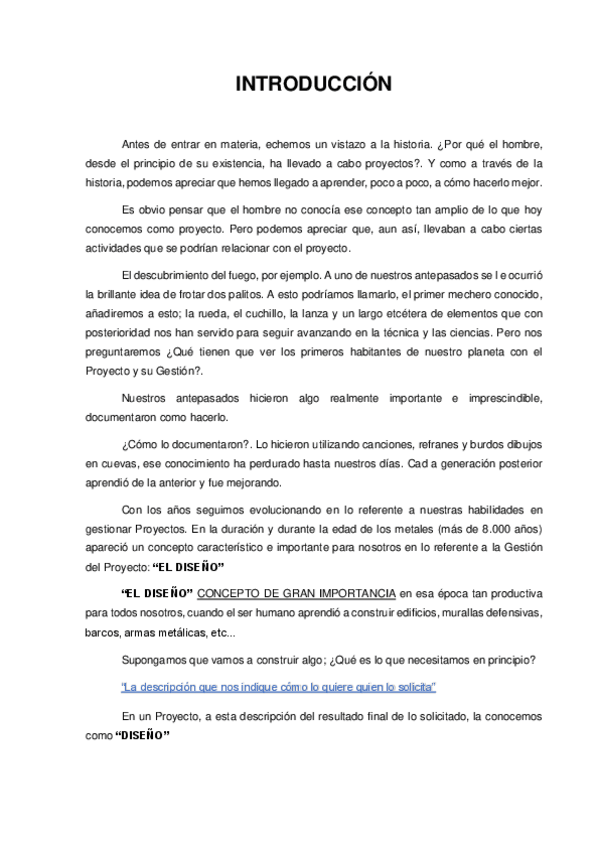 INTRODUCCIÓN

Antes de entrar en materia, echemos un vistazo a la historia. ¿Por qué el hombre, desde el principio de su existencia, ha llevado a cabo proyectos?. Y como a través de la historia, podemos apreciar que hemos llegado a aprender, poco a poco, a cómo hacerlo mejor.

Es obvio pensar que el hombre no conocía ese concepto tan amplio de lo que hoy conocemos como proyecto. Pero podemos apreciar que, aun así, llevaban a cabo ciertas actividades que se podrían relacionar con el proyecto.

El descubrimiento del fuego, por ejemplo. A uno de nuestros antepasados se l e ocurrió la brillante idea de frotar dos palitos. A esto podríamos llamarlo, el primer mechero conocido, añadiremos a esto; la rueda, el cuchillo, la lanza y un largo etcétera de elementos que con posterioridad nos han servido para seguir avanzando en la técnica y las ciencias. Pero nos preguntaremos ¿Qué tienen que ver los primeros habitantes de nuestro planeta con el Proyecto y su Gestión?.

Nuestros antepasados hicieron algo realmente importante e imprescindible, documentaron como hacerlo.

¿Cómo lo documentaron?. Lo hicieron utilizando canciones, refranes y burdos dibujos en cuevas, ese conocimiento ha perdurado hasta nuestros días. Cad a generación posterior aprendió de la anterior y fue mejorando.

Con los años seguimos evolucionando en lo referente a nuestras habilidades en gestionar Proyectos. En la duración y durante la edad de los metales (más de 8.000 años) apareció un concepto característico e importante para nosotros en lo referente a la Gestión del Proyecto: "EL DISEÑO"

"EL DISEÑO" CONCEPTO DE GRAN IMPORTANCIA en esa época tan productiva para todos nosotros, cuando el ser humano aprendió a construir edificios, murallas defensivas, barcos, armas metálicas, etc...

Supongamos que vamos a construir algo; ¿Qué es lo que necesitamos en principio?

"La descripción que nos indique cómo lo quiere quien lo solicita"

En un Proyecto, a esta descripción del resultado final de lo solicitado, la conocemos como "DISEÑO"